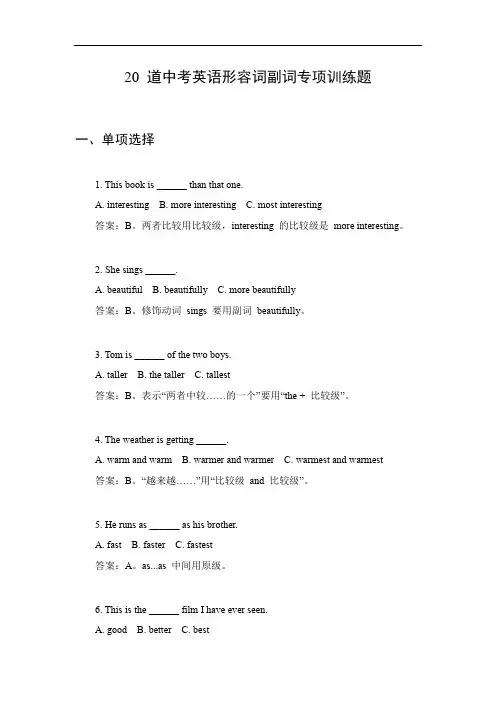 20 道中考英语形容词副词专项训练题

一、单项选择

1. This book is ______ than that one.

A. interesting B. more interesting C. most interesting

答案：B。两者比较用比较级，interesting 的比较级是 more interesting。

2. She sings ______.

A. beautiful B. beautifully C. more beautifully

答案：B。修饰动词 sings 要用副词 beautifully。

3. Tom is ______ of the two boys.

A. taller B. the taller C. tallest

答案：B。表示“两者中较……的一个”要用“the + 比较级”。

4. The weather is getting ______.

A. warm and warm B. warmer and warmer C. warmest and warmest

答案：B。“越来越……”用“比较级 and 比较级”。

5. He runs as ______ as his brother.

A. fast B. faster C. fastest

答案：A。as...as 中间用原级。

6. This is the ______ film I have ever seen.

A. good B. better C. best